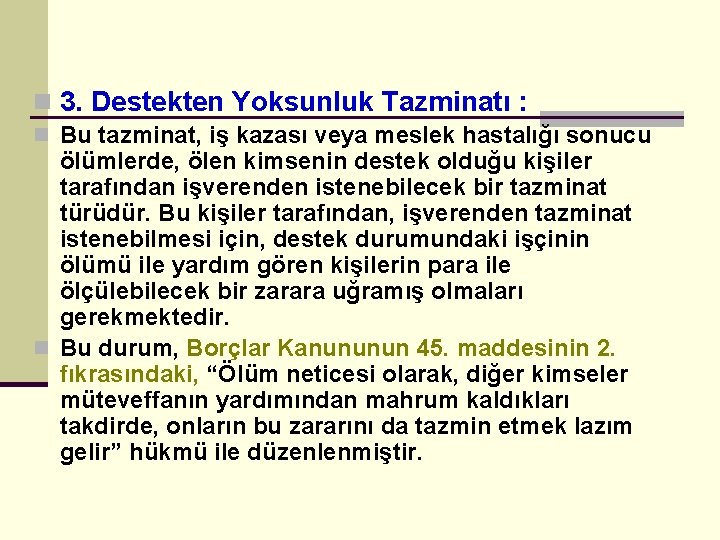 3. Destekten Yoksunluk Tazminatı :

Bu tazminat, iş kazası veya meslek hastalığı sonucu ölümlerde, ölen kimsenin destek olduğu kişiler tarafından işverenden istenebilecek bir tazminat türüdür. Bu kişiler tarafından, işverenden tazminat istenebilmesi için, destek durumundaki işçinin ölümü ile yardım gören kişilerin para ile ölçülebilecek bir zarara uğramış olmaları gerekmektedir.

Bu durum, Borçlar Kanununun 45. maddesinin 2. fıkrasındaki, “Ölüm neticesi olarak, diğer kimseler müteveffanın yardımından mahrum kaldıkları takdirde, onların bu zararını da tazmin etmek lazım gelir” hükmü ile düzenlenmiştir.